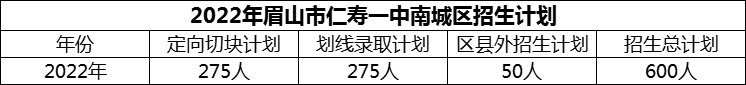 2022年眉山市仁寿一中南城区招生计划

| 年份 | 定向切块计划 | 划线录取计划 | 区县外招生计划 | 招生总计划 |
|---|---|---|---|---|
| 2022年 | 275人 | 275人 | 50人 | 600人 |